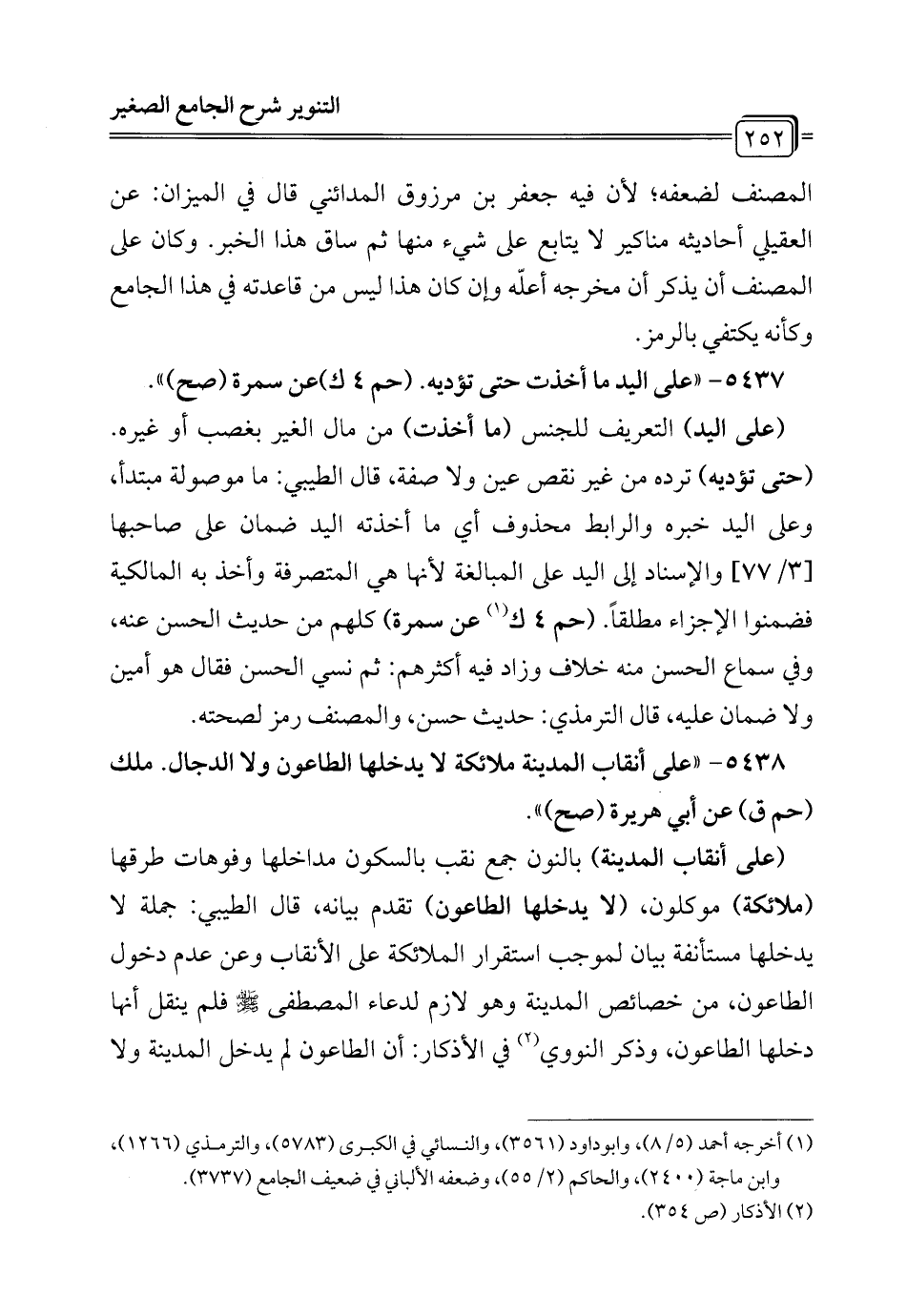 التنوير شرح الجامع الصغير

٢٥٢

المصنف لضعفه؛ لأن فيه جعفر بن مرزوق المدائني قال في الميزان: عن العقيلي أحاديثه مناكير لا يتابع على شيء منها ثم ساق هذا الخبر. وكان على المصنف أن يذكر أن مخرجه أعلّه وإن كان هذا ليس من قاعدته في هذا الجامع وكأنه يكتفي بالرمز.

٥٤٣٧- «على اليد ما أخذت حتى تؤديه. (حم ٤ ك)عن سمرة (صح)».

(على اليد) التعريف للجنس (ما أخذت) من مال الغير بغصب أو غيره. (حتى تؤديه) ترده من غير نقص عين ولا صفة، قال الطيبي: ما موصولة مبتدأ، وعلى اليد خبره والرابط محذوف أي ما أخذته اليد ضمان على صاحبها [٣/ ٧٧] والإسناد إلى اليد على المبالغة لأنها هي المتصرفة وأخذ به المالكية فضمنوا الإجزاء مطلقاً. (حم ٤ ك$^{(١)}$ عن سمرة) كلهم من حديث الحسن عنه، وفي سماع الحسن منه خلاف وزاد فيه أكثرهم: ثم نسي الحسن فقال هو أمين ولا ضمان عليه، قال الترمذي: حديث حسن، والمصنف رمز لصحته.

٥٤٣٨- «على أنقاب المدينة ملائكة لا يدخلها الطاعون ولا الدجال. ملك (حم ق) عن أبي هريرة (صح)».

(على أنقاب المدينة) بالنون جمع نقب بالسكون مداخلها وفوهات طرقها (ملائكة) موكلون، (لا يدخلها الطاعون) تقدم بيانه، قال الطيبي: جملة لا يدخلها مستأنفة بيان لموجب استقرار الملائكة على الأنقاب وعن عدم دخول الطاعون، من خصائص المدينة وهو لازم لدعاء المصطفى ﷺ فلم ينقل أنها دخلها الطاعون، وذكر النووي$^{(٢)}$ في الأذكار: أن الطاعون لم يدخل المدينة ولا

(١) أخرجه أحمد (٥/ ٨)، وابوداود (٣٥٦١)، والنسائي في الكبرى (٥٧٨٣)، والترمذي (١٢٦٦)، وابن ماجة (٢٤٠٠)، والحاكم (٢/ ٥٥)، وضعفه الألباني في ضعيف الجامع (٣٧٣٧).
(٢) الأذكار (ص ٣٥٤).